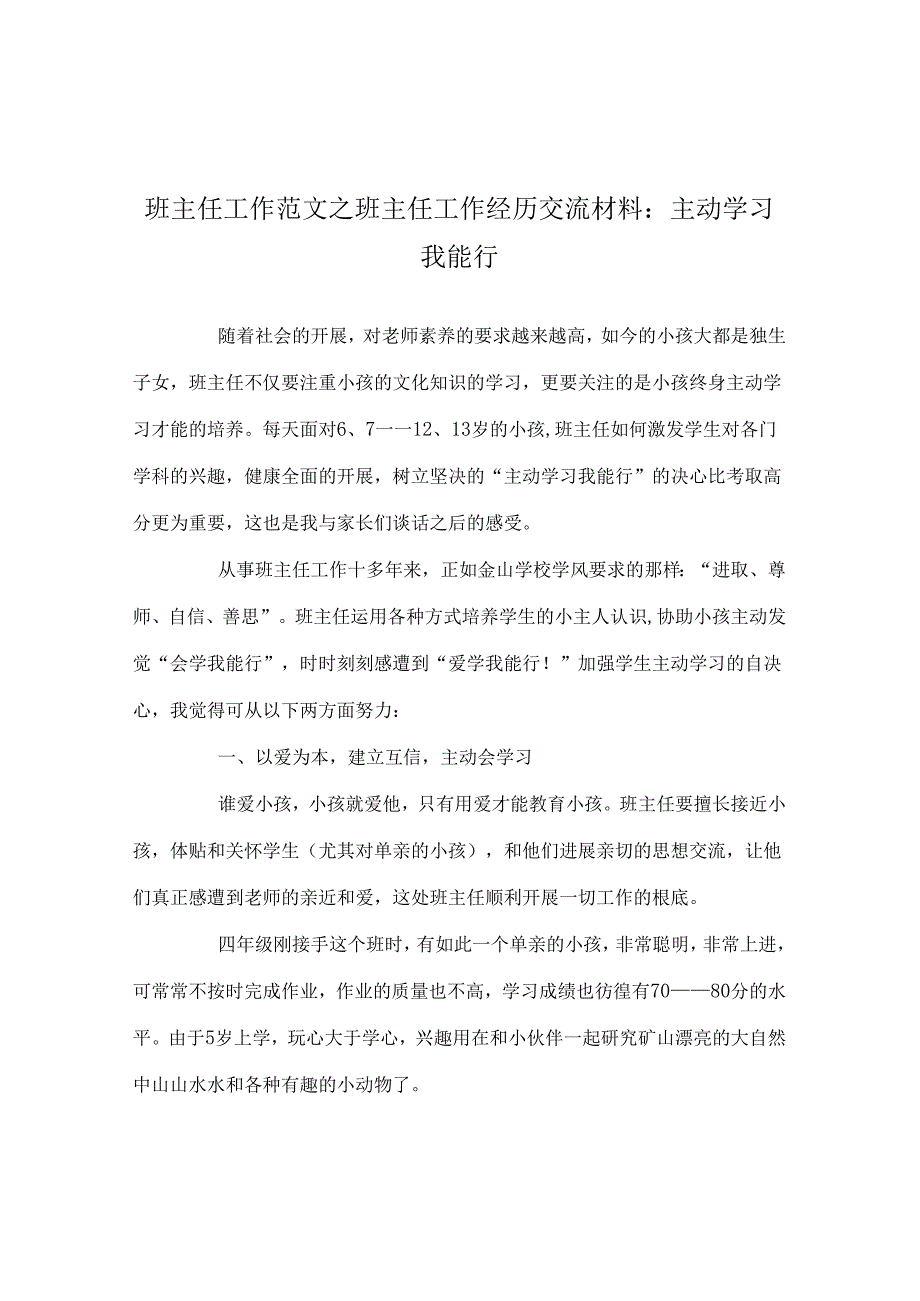 班主任工作范文之班主任工作经历交流材料：主动学习我能行

随着社会的开展，对老师素养的要求越来越高，如今的小孩大都是独生子女，班主任不仅要注重小孩的文化知识的学习，更要关注的是小孩终身主动学习才能的培养。每天面对6、7一一12、13岁的小孩，班主任如何激发学生对各门学科的兴趣，健康全面的开展，树立坚决的“主动学习我能行”的决心比考取高分更为重要，这也是我与家长们谈话之后的感受。

从事班主任工作十多年来，正如金山学校学风要求的那样：“进取、尊师、自信、善思”。班主任运用各种方式培养学生的小主人认识，协助小孩主动发觉“会学我能行”，时时刻刻感遭到“爱学我能行！”加强学生主动学习的自决心，我觉得可从以下两方面努力：

一、以爱为本，建立互信，主动会学习

谁爱小孩，小孩就爱他，只有用爱才能教育小孩。班主任要擅长接近小孩，体贴和关怀学生（尤其对单亲的小孩），和他们进展亲切的思想交流，让他们真正感遭到老师的亲近和爱，这处班主任顺利开展一切工作的根底。

四年级刚接手这个班时，有如此一个单亲的小孩，非常聪明，非常上进，可常常不按时完成作业，作业的质量也不高，学习成绩也彷徨有70——80分的水平。由于5岁上学，玩心大于学心，兴趣用在和小伙伴一起研究矿山漂亮的大自然中山山水水和各种有趣的小动物了。